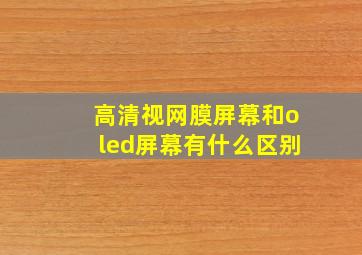 高清视网膜屏幕和oled屏幕有什么区别